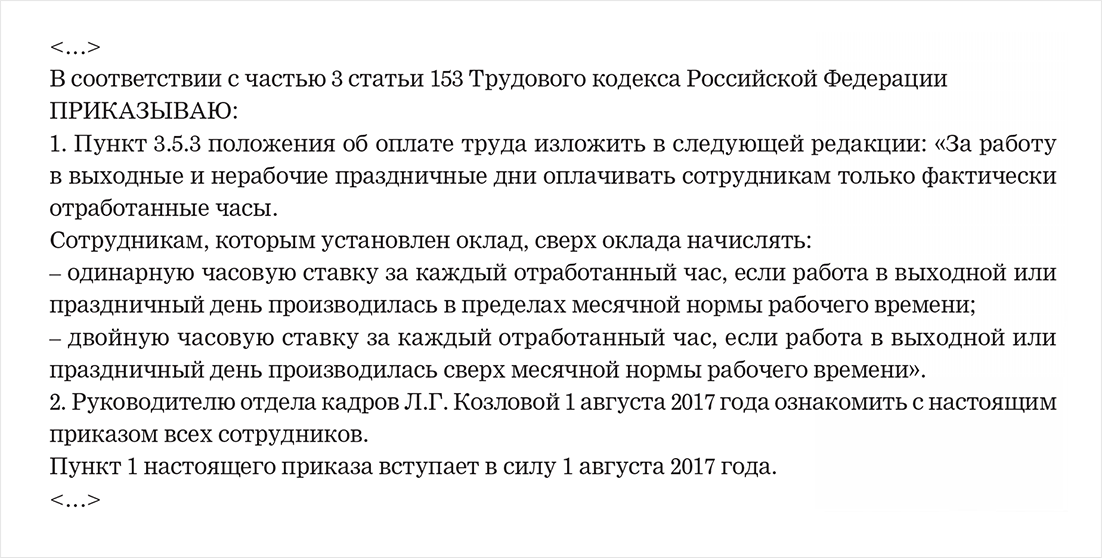 <…>
В соответствии с частью 3 статьи 153 Трудового кодекса Российской Федерации
ПРИКАЗЫВАЮ:
1. Пункт 3.5.3 положения об оплате труда изложить в следующей редакции: «За работу в выходные и нерабочие праздничные дни оплачивать сотрудникам только фактически отработанные часы.
Сотрудникам, которым установлен оклад, сверх оклада начислять:
– одинарную часовую ставку за каждый отработанный час, если работа в выходной или праздничный день производилась в пределах месячной нормы рабочего времени;
– двойную часовую ставку за каждый отработанный час, если работа в выходной или праздничный день производилась сверх месячной нормы рабочего времени».
2. Руководителю отдела кадров Л.Г. Козловой 1 августа 2017 года ознакомить с настоящим приказом всех сотрудников.
Пункт 1 настоящего приказа вступает в силу 1 августа 2017 года.
<…>